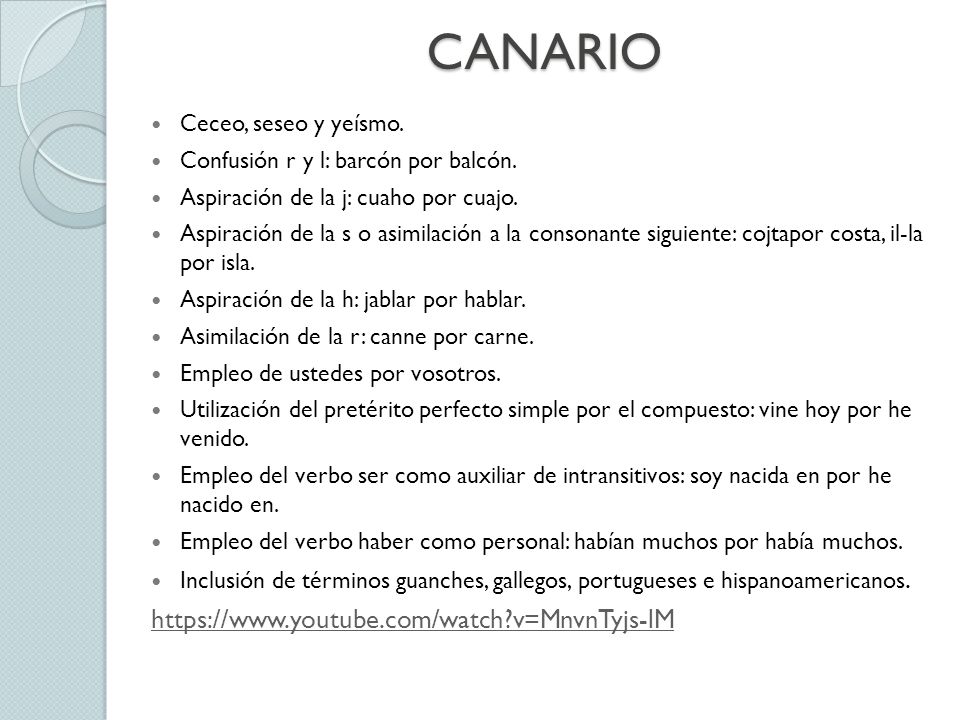 CANARIO

- Ceceo, seseo y yeísmo.
- Confusión r y l: barcón por balcón.
- Aspiración de la j: cuaho por cuajo.
- Aspiración de la s o asimilación a la consonante siguiente: cojtapor costa, il-la por isla.
- Aspiración de la h: jablar por hablar.
- Asimilación de la r: canne por carne.
- Empleo de ustedes por vosotros.
- Utilización del pretérito perfecto simple por el compuesto: vine hoy por he venido.
- Empleo del verbo ser como auxiliar de intransitivos: soy nacida en por he nacido en.
- Empleo del verbo haber como personal: habían muchos por había muchos.
- Inclusión de términos guanches, gallegos, portugueses e hispanoamericanos.

https://www.youtube.com/watch?v=MnvnTyjs-IM